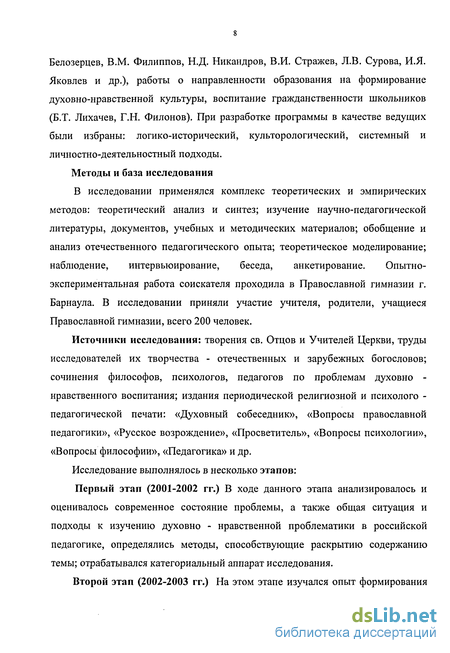 8

Белозерцев, В.М. Филиппов, Н.Д. Никандров, В.И. Стражев, Л.В. Сурова, И.Я. Яковлев и др.), работы о направленности образования на формирование духовно-нравственной культуры, воспитание гражданственности школьников (Б.Т. Лихачев, Г.Н. Филонов). При разработке программы в качестве ведущих были избраны: логико-исторический, культорологический, системный и личностно-деятельностный подходы.

Методы и база исследования

В исследовании применялся комплекс теоретических и эмпирических методов: теоретический анализ и синтез; изучение научно-педагогической литературы, документов, учебных и методических материалов; обобщение и анализ отечественного педагогического опыта; теоретическое моделирование; наблюдение, интервьюирование, беседа, анкетирование. Опытно-экспериментальная работа соискателя проходила в Православной гимназии г. Барнаула. В исследовании приняли участие учителя, родители, учащиеся Православной гимназии, всего 200 человек.

Источники исследования: творения св. Отцов и Учителей Церкви, труды исследователей их творчества - отечественных и зарубежных богословов; сочинения философов, психологов, педагогов по проблемам духовно - нравственного воспитания; издания периодической религиозной и психолого - педагогической печати: «Духовный собеседник», «Вопросы православной педагогики», «Русское возрождение», «Просветитель», «Вопросы психологии», «Вопросы философии», «Педагогика» и др.

Исследование выполнялось в несколько этапов:

Первый этап (2001-2002 гг.) В ходе данного этапа анализировалось и оценивалось современное состояние проблемы, а также общая ситуация и подходы к изучению духовно - нравственной проблематики в российской педагогике, определялись методы, способствующие раскрытию содержанию темы; отрабатывался категориальный аппарат исследования.

Второй этап (2002-2003 гг.) На этом этапе изучался опыт формирования

dsLib.net
библиотека диссертаций